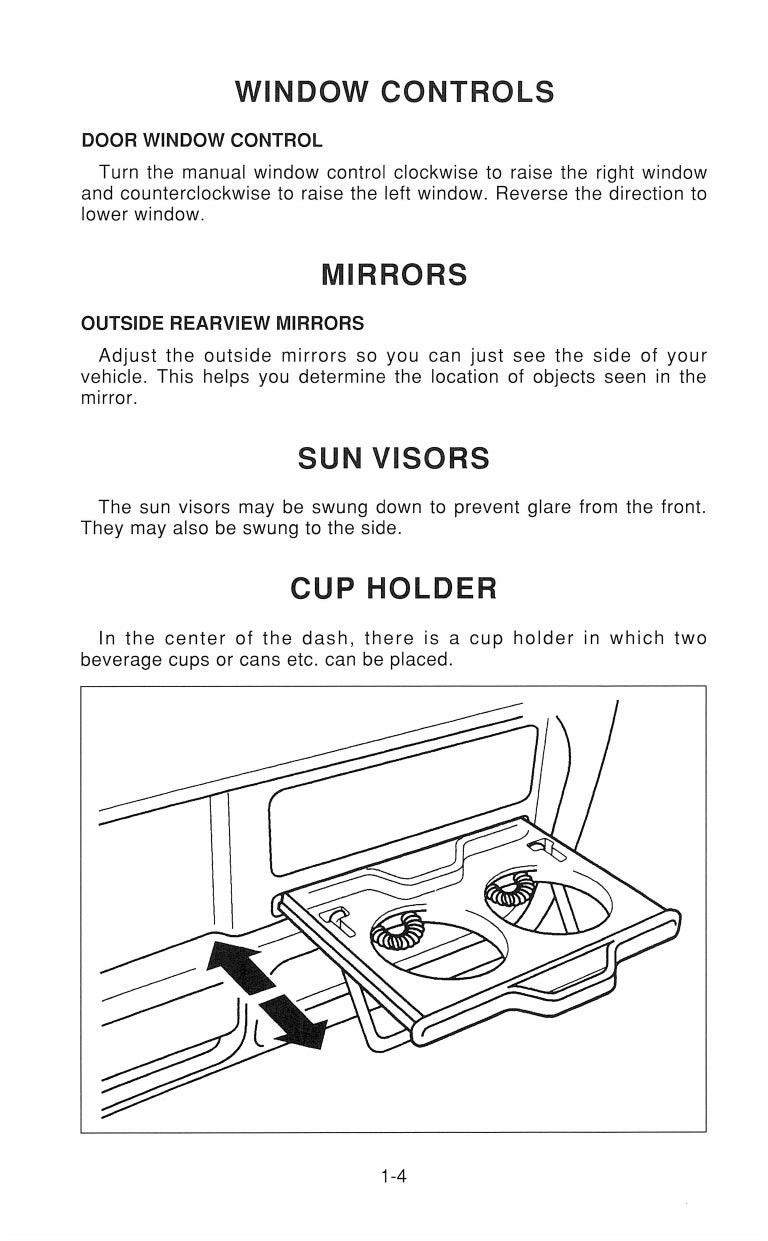 WINDOW CONTROLS

DOOR WINDOW CONTROL

Turn the manual window control clockwise to raise the right window and counterclockwise to raise the left window. Reverse the direction to lower window.

MIRRORS

OUTSIDE REARVIEW MIRRORS

Adjust the outside mirrors so you can just see the side of your vehicle. This helps you determine the location of objects seen in the mirror.

SUN VISORS

The sun visors may be swung down to prevent glare from the front. They may also be swung to the side.

CUP HOLDER

In the center of the dash, there is a cup holder in which two beverage cups or cans etc. can be placed.

1-4